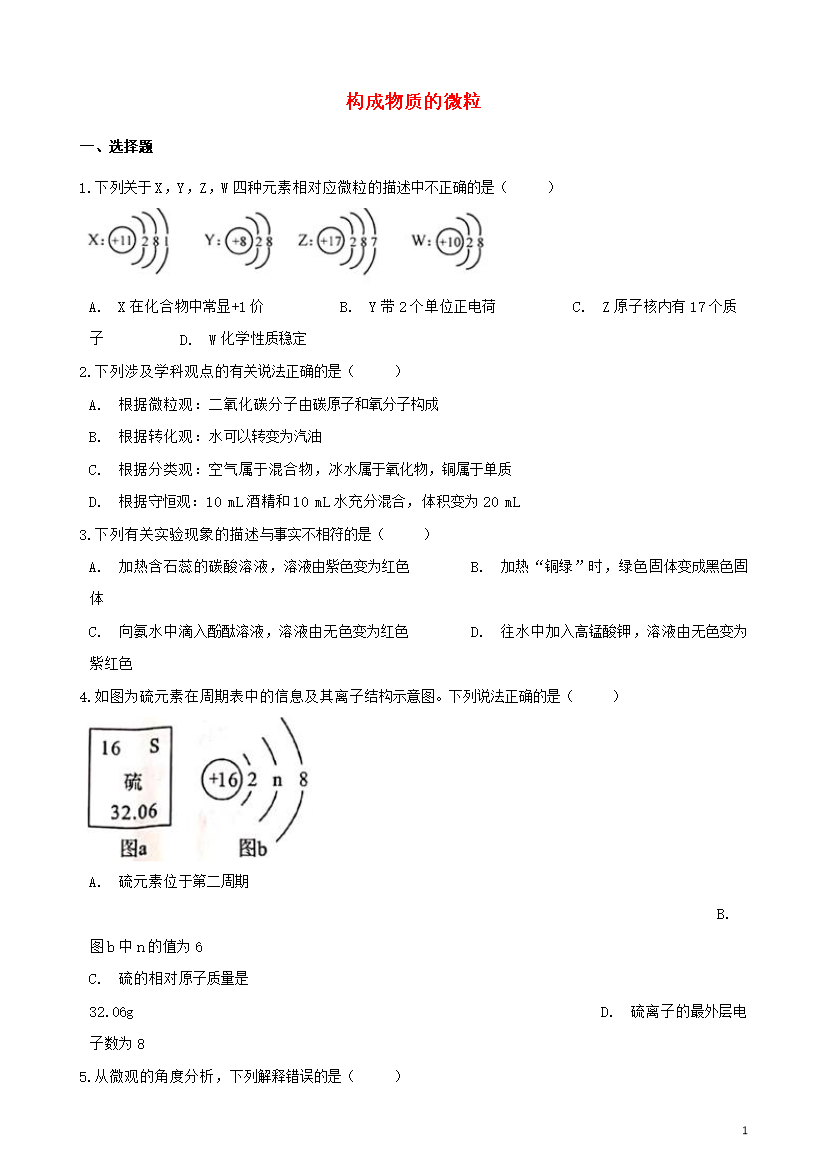 构成物质的微粒

一、选择题

1.下列关于 X，Y，Z，W 四种元素相对应微粒的描述中不正确的是（　　）

X: +11 2 8 1　　Y: +8 2 8　　Z: +17 2 8 7　　W: +10 2 8

A.　X 在化合物中常显+1 价　　　　B.　Y 带 2 个单位正电荷　　　　C.　Z 原子核内有 17 个质子　　　　D.　W 化学性质稳定

2.下列涉及学科观点的有关说法正确的是（　　）

A.　根据微粒观：二氧化碳分子由碳原子和氧分子构成

B.　根据转化观：水可以转变为汽油

C.　根据分类观：空气属于混合物，冰水属于氧化物，铜属于单质

D.　根据守恒观：10 mL 酒精和 10 mL 水充分混合，体积变为 20 mL

3.下列有关实验现象的描述与事实不相符的是（　　）

A.　加热含石蕊的碳酸溶液，溶液由紫色变为红色　　　　B.　加热“铜绿”时，绿色固体变成黑色固体

C.　向氨水中滴入酚酞溶液，溶液由无色变为红色　　　　D.　往水中加入高锰酸钾，溶液由无色变为紫红色

4.如图为硫元素在周期表中的信息及其离子结构示意图。下列说法正确的是（　　）

16　S
硫
32.06
图a

+16 2 n 8
图b

A.　硫元素位于第二周期

B.　图 b 中 n 的值为 6

C.　硫的相对原子质量是 32.06g

D.　硫离子的最外层电子数为 8

5.从微观的角度分析，下列解释错误的是（　　）

1